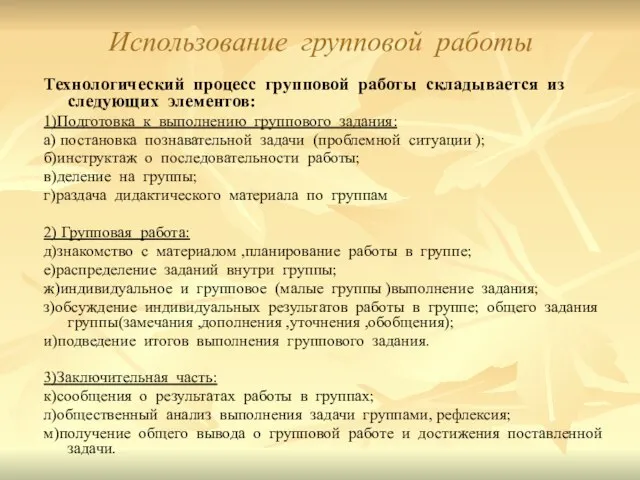 Использование групповой работы

Технологический процесс групповой работы складывается из следующих элементов:

1)Подготовка к выполнению группового задания:
а) постановка познавательной задачи (проблемной ситуации );
б)инструктаж о последовательности работы;
в)деление на группы;
г)раздача дидактического материала по группам

2) Групповая работа:
д)знакомство с материалом ,планирование работы в группе;
е)распределение заданий внутри группы;
ж)индивидуальное и групповое (малые группы )выполнение задания;
з)обсуждение индивидуальных результатов работы в группе; общего задания группы(замечания ,дополнения ,уточнения ,обобщения);
и)подведение итогов выполнения группового задания.

3)Заключительная часть:
к)сообщения о результатах работы в группах;
л)общественный анализ выполнения задачи группами, рефлексия;
м)получение общего вывода о групповой работе и достижения поставленной задачи.